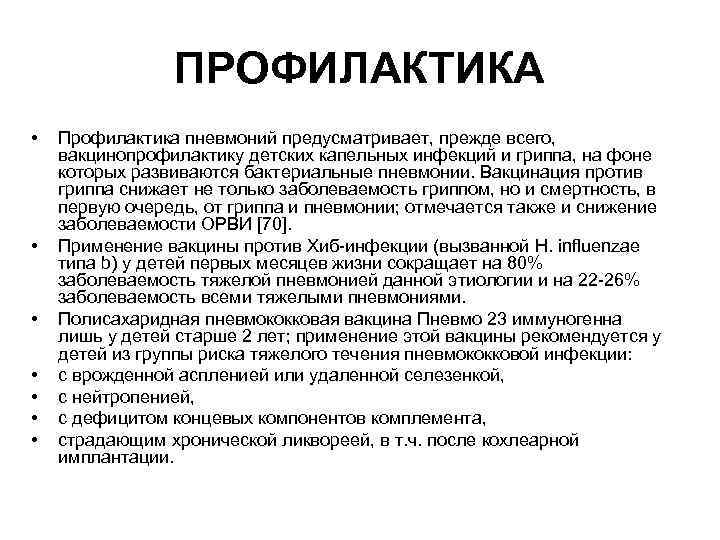 ПРОФИЛАКТИКА

• Профилактика пневмоний предусматривает, прежде всего, вакцинопрофилактику детских капельных инфекций и гриппа, на фоне которых развиваются бактериальные пневмонии. Вакцинация против гриппа снижает не только заболеваемость гриппом, но и смертность, в первую очередь, от гриппа и пневмонии; отмечается также и снижение заболеваемости ОРВИ [70].

• Применение вакцины против Хиб-инфекции (вызванной H. influenzae типа b) у детей первых месяцев жизни сокращает на 80% заболеваемость тяжелой пневмонией данной этиологии и на 22-26% заболеваемость всеми тяжелыми пневмониями.

• Полисахаридная пневмококковая вакцина Пневмо 23 иммуногенна лишь у детей старше 2 лет; применение этой вакцины рекомендуется у детей из группы риска тяжелого течения пневмококковой инфекции:

• с врожденной аспленией или удаленной селезенкой,

• с нейтропенией,

• с дефицитом концевых компонентов комплемента,

• страдающим хронической ликвореей, в т.ч. после кохлеарной имплантации.